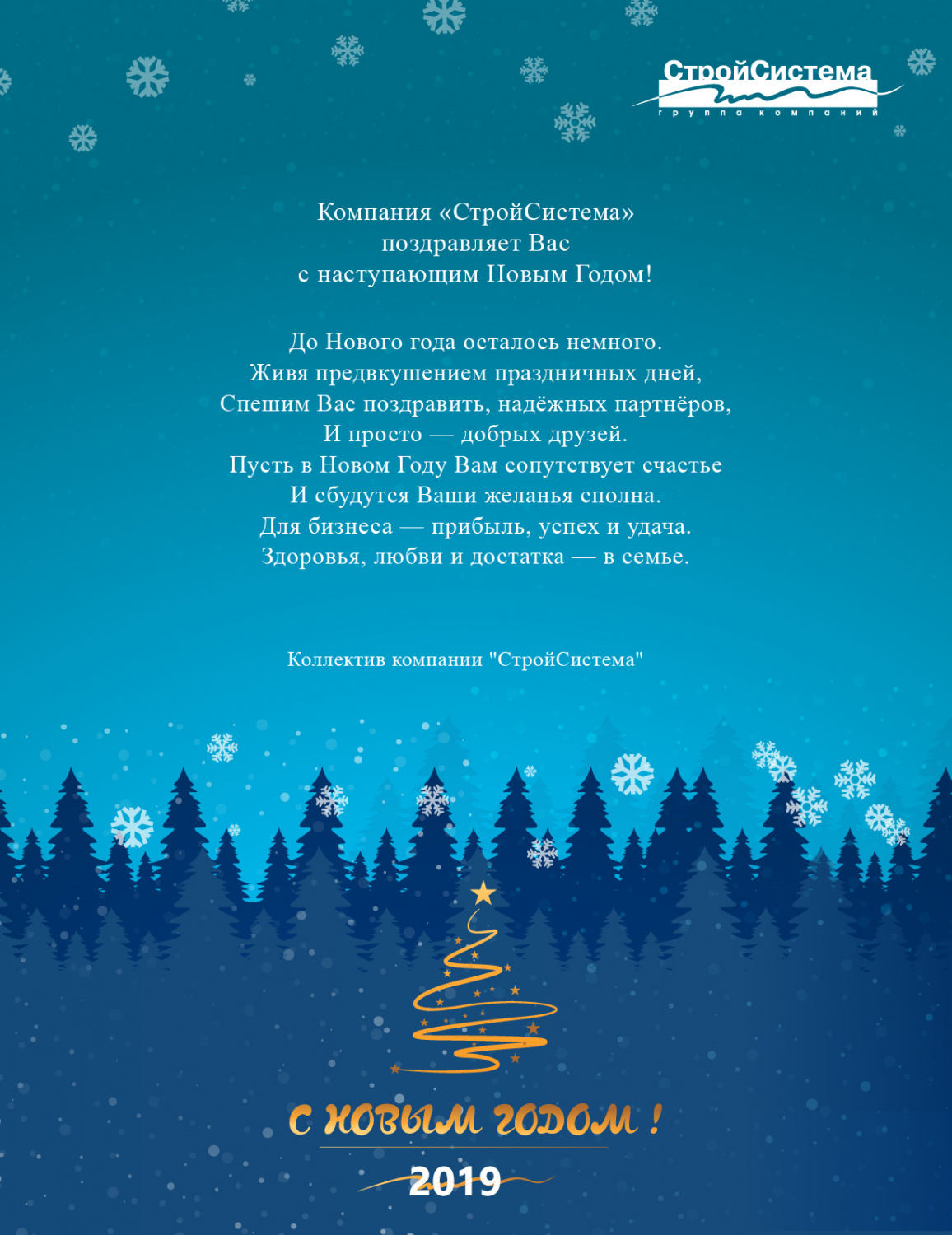 СтройСистема
группа компаний

Компания «СтройСистема»
поздравляет Вас
с наступающим Новым Годом!

До Нового года осталось немного.
Живя предвкушением праздничных дней,
Спешим Вас поздравить, надёжных партнёров,
И просто — добрых друзей.
Пусть в Новом Году Вам сопутствует счастье
И сбудутся Ваши желанья сполна.
Для бизнеса — прибыль, успех и удача.
Здоровья, любви и достатка — в семье.

Коллектив компании "СтройСистема"

С НОВЫМ ГОДОМ !

2019